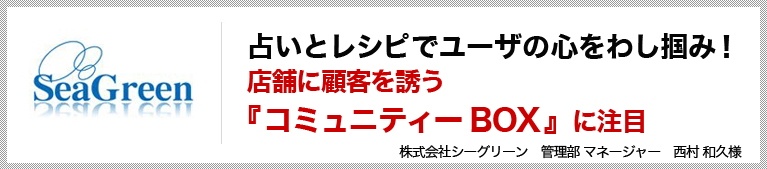 SeaGreen

占いとレシピでユーザの心をわし掴み！
店舗に顧客を誘う
『コミュニティー BOX』に注目
株式会社シーグリーン　管理部 マネージャー　西村 和久様